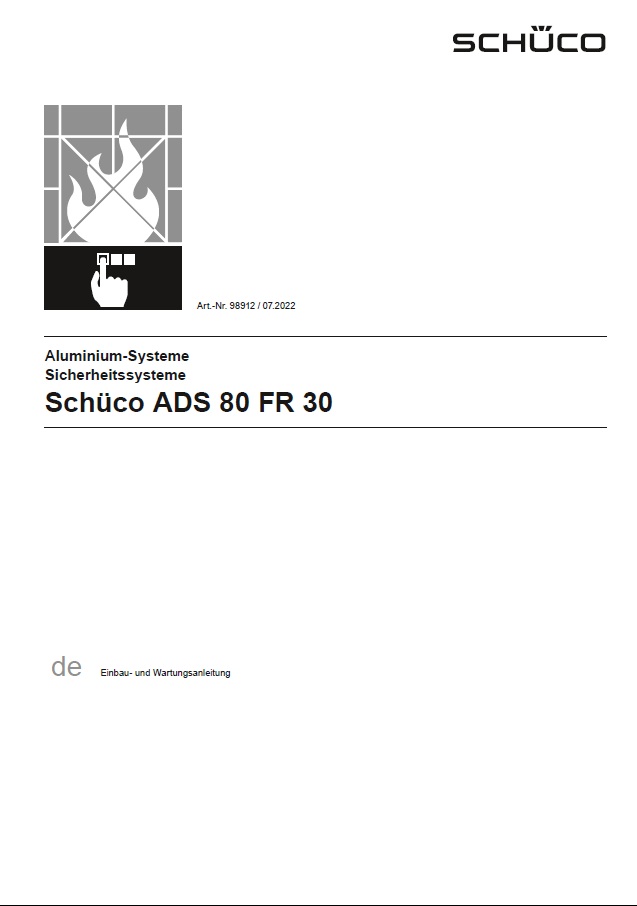 SCHÜCO

Art.-Nr. 98912 / 07.2022

Aluminium-Systeme
Sicherheitssysteme
Schüco ADS 80 FR 30

de Einbau- und Wartungsanleitung